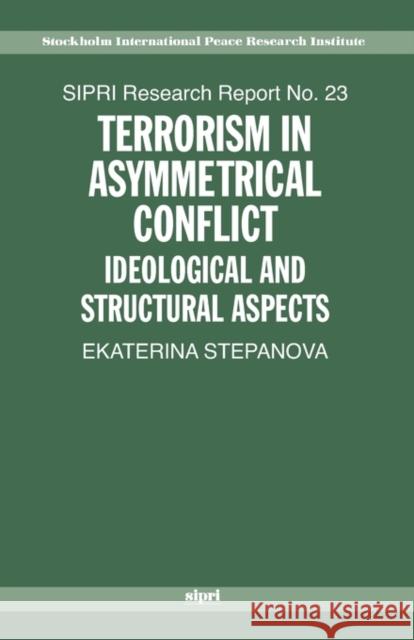 Stockholm International Peace Research Institute

SIPRI Research Report No. 23

TERRORISM IN ASYMMETRICAL CONFLICT

IDEOLOGICAL AND STRUCTURAL ASPECTS

EKATERINA STEPANOVA

sipri